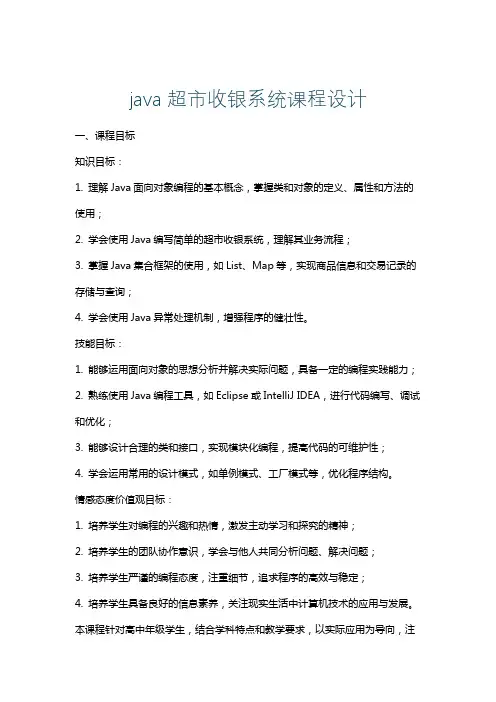 java 超市收银系统课程设计

一、课程目标

知识目标：

1. 理解 Java 面向对象编程的基本概念，掌握类和对象的定义、属性和方法的使用；

2. 学会使用 Java 编写简单的超市收银系统，理解其业务流程；

3. 掌握 Java 集合框架的使用，如 List、Map 等，实现商品信息和交易记录的存储与查询；

4. 学会使用 Java 异常处理机制，增强程序的健壮性。

技能目标：

1. 能够运用面向对象的思想分析并解决实际问题，具备一定的编程实践能力；

2. 熟练使用 Java 编程工具，如 Eclipse 或 IntelliJ IDEA，进行代码编写、调试和优化；

3. 能够设计合理的类和接口，实现模块化编程，提高代码的可维护性；

4. 学会运用常用的设计模式，如单例模式、工厂模式等，优化程序结构。

情感态度价值观目标：

1. 培养学生对编程的兴趣和热情，激发主动学习和探究的精神；

2. 培养学生的团队协作意识，学会与他人共同分析问题、解决问题；

3. 培养学生严谨的编程态度，注重细节，追求程序的高效与稳定；

4. 培养学生具备良好的信息素养，关注现实生活中计算机技术的应用与发展。

本课程针对高中年级学生，结合学科特点和教学要求，以实际应用为导向，注